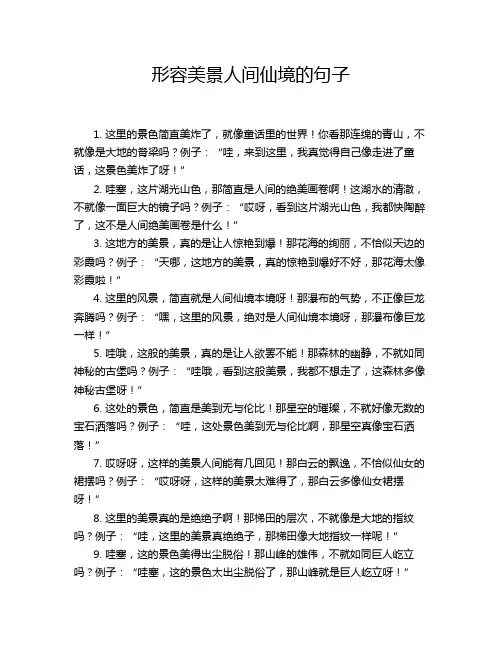 形容美景人间仙境的句子

1. 这里的景色简直美炸了，就像童话里的世界！你看那连绵的青山，不就像是大地的脊梁吗？例子：“哇，来到这里，我真觉得自己像走进了童话，这景色美炸了呀！”

2. 哇塞，这片湖光山色，那简直是人间的绝美画卷啊！这湖水的清澈，不就像一面巨大的镜子吗？例子：“哎呀，看到这片湖光山色，我都快陶醉了，这不是人间绝美画卷是什么！”

3. 这地方的美景，真的是让人惊艳到爆！那花海的绚丽，不恰似天边的彩霞吗？例子：“天哪，这地方的美景，真的惊艳到爆好不好，那花海太像彩霞啦！”

4. 这里的风景，简直就是人间仙境本境呀！那瀑布的气势，不正像巨龙奔腾吗？例子：“嘿，这里的风景，绝对是人间仙境本境呀，那瀑布像巨龙一样！”

5. 哇哦，这般的美景，真的是让人欲罢不能！那森林的幽静，不就如同神秘的古堡吗？例子：“哇哦，看到这般美景，我都不想走了，这森林多像神秘古堡呀！”

6. 这处的景色，简直是美到无与伦比！那星空的璀璨，不就好像无数的宝石洒落吗？例子：“哇，这处景色美到无与伦比啊，那星空真像宝石洒落！”

7. 哎呀呀，这样的美景人间能有几回见！那白云的飘逸，不恰似仙女的裙摆吗？例子：“哎呀呀，这样的美景太难得了，那白云多像仙女裙摆呀！”

8. 这里的美景真的是绝绝子啊！那梯田的层次，不就像是大地的指纹吗？例子：“哇，这里的美景真绝绝子，那梯田像大地指纹一样呢！”

9. 哇塞，这的景色美得出尘脱俗！那山峰的雄伟，不就如同巨人屹立吗？例子：“哇塞，这的景色太出尘脱俗了，那山峰就是巨人屹立呀！”